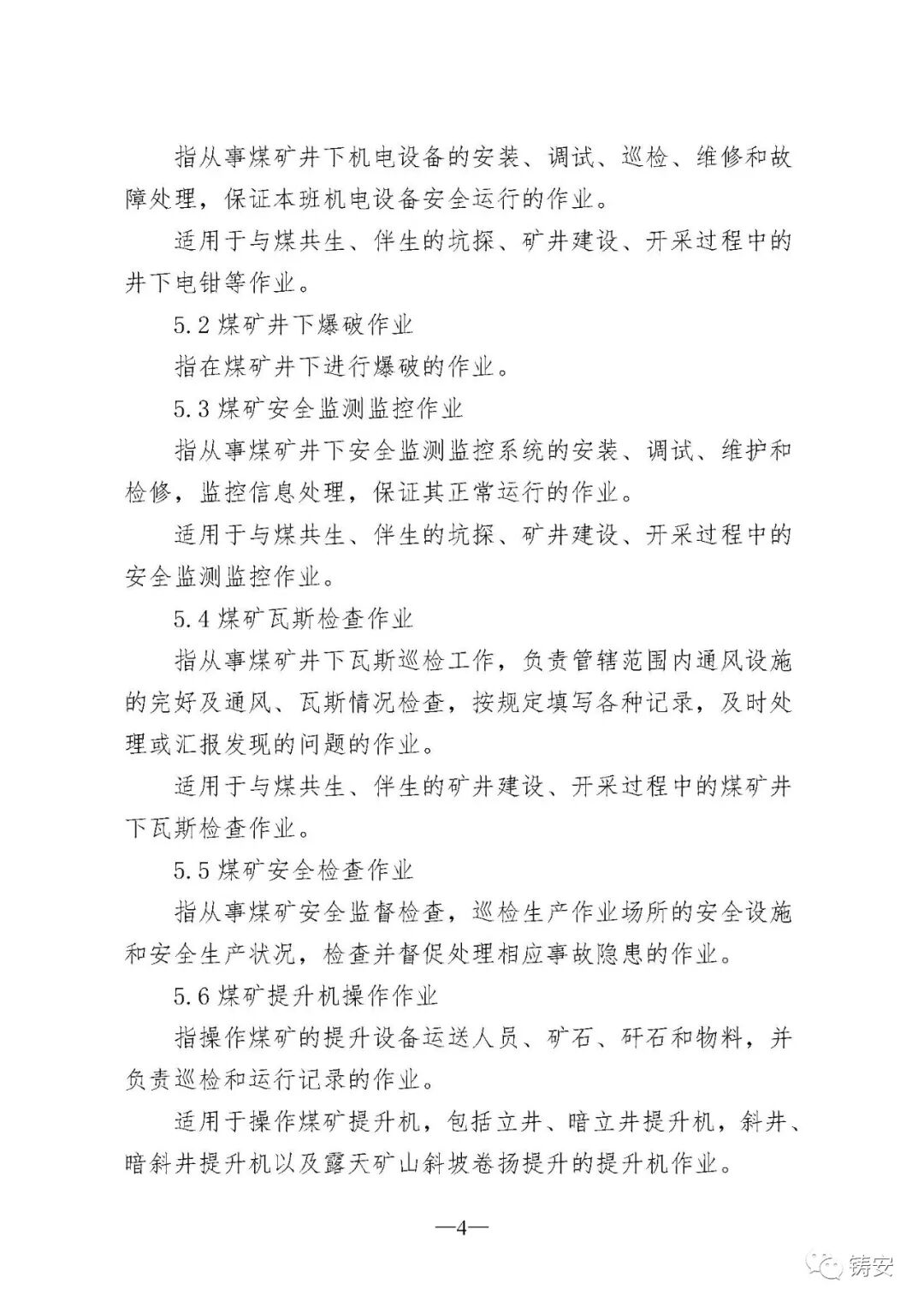 指从事煤矿井下机电设备的安装、调试、巡检、维修和故障处理，保证本班机电设备安全运行的作业。

适用于与煤共生、伴生的坑探、矿井建设、开采过程中的井下电钳等作业。

5.2 煤矿井下爆破作业

指在煤矿井下进行爆破的作业。

5.3 煤矿安全监测监控作业

指从事煤矿井下安全监测监控系统的安装、调试、维护和检修，监控信息处理，保证其正常运行的作业。

适用于与煤共生、伴生的坑探、矿井建设、开采过程中的安全监测监控作业。

5.4 煤矿瓦斯检查作业

指从事煤矿井下瓦斯巡检工作，负责管辖范围内通风设施的完好及通风、瓦斯情况检查，按规定填写各种记录，及时处理或汇报发现的问题的作业。

适用于与煤共生、伴生的矿井建设、开采过程中的煤矿井下瓦斯检查作业。

5.5 煤矿安全检查作业

指从事煤矿安全监督检查，巡检生产作业场所的安全设施和安全生产状况，检查并督促处理相应事故隐患的作业。

5.6 煤矿提升机操作作业

指操作煤矿的提升设备运送人员、矿石、矸石和物料，并负责巡检和运行记录的作业。

适用于操作煤矿提升机，包括立井、暗立井提升机，斜井、暗斜井提升机以及露天矿山斜坡卷扬提升的提升机作业。

—4—

铸安